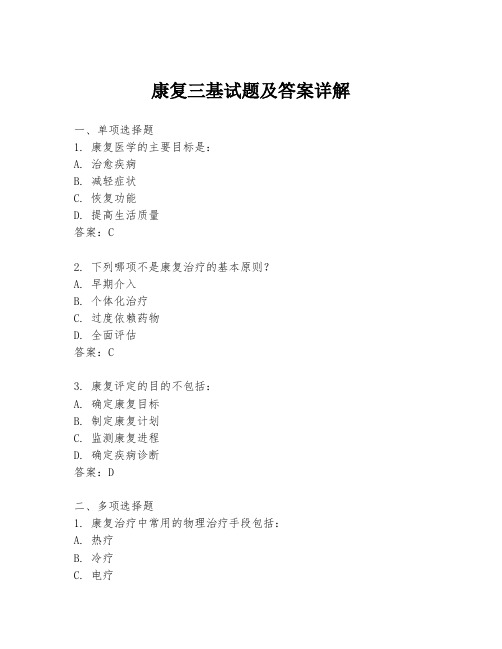 康复三基试题及答案详解

一、单项选择题
1. 康复医学的主要目标是：
A. 治愈疾病
B. 减轻症状
C. 恢复功能
D. 提高生活质量
答案：C

2. 下列哪项不是康复治疗的基本原则？
A. 早期介入
B. 个体化治疗
C. 过度依赖药物
D. 全面评估
答案：C

3. 康复评定的目的不包括：
A. 确定康复目标
B. 制定康复计划
C. 监测康复进程
D. 确定疾病诊断
答案：D

二、多项选择题
1. 康复治疗中常用的物理治疗手段包括：
A. 热疗
B. 冷疗
C. 电疗